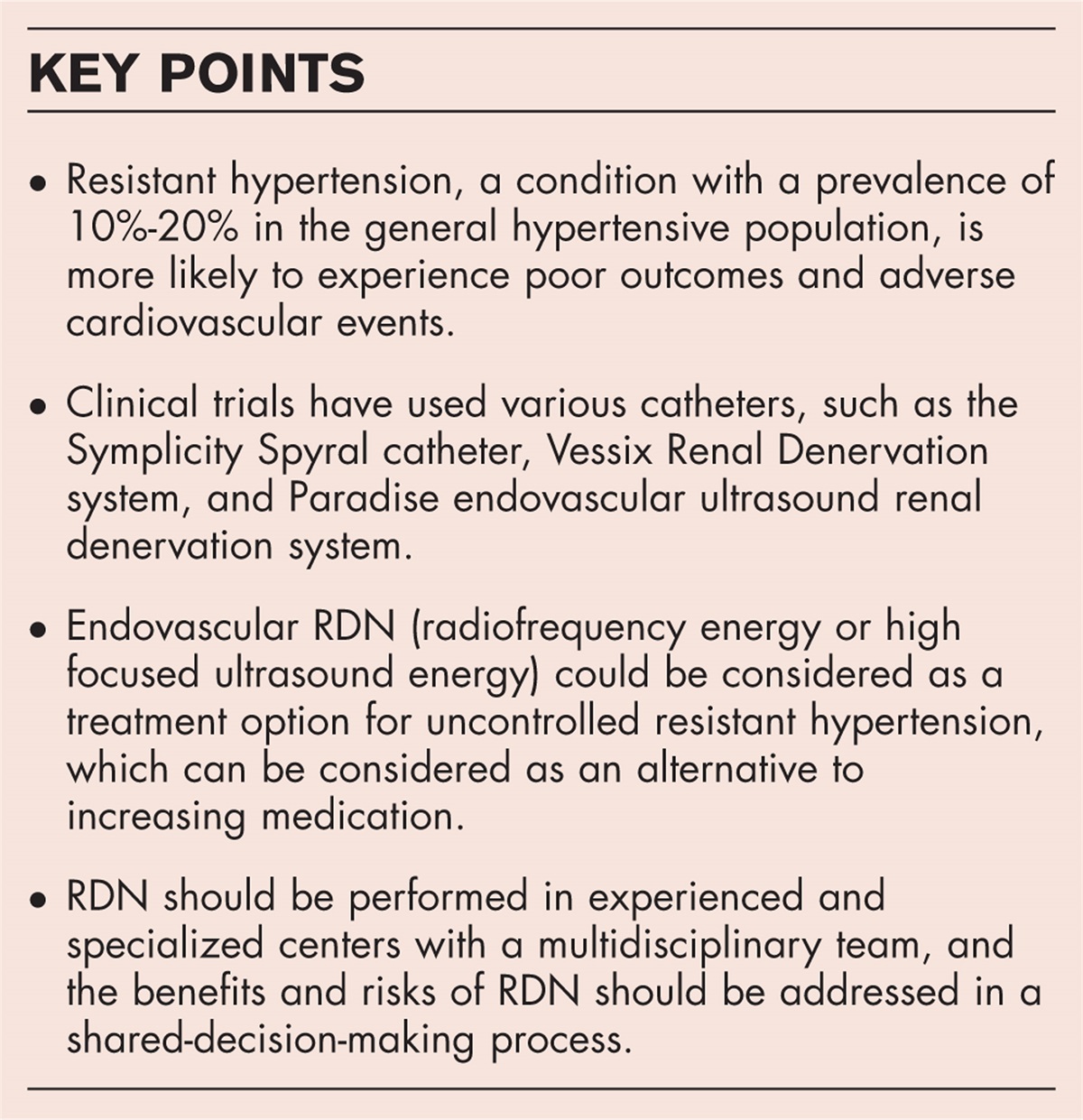 KEY POINTS

• Resistant hypertension, a condition with a prevalence of 10%-20% in the general hypertensive population, is more likely to experience poor outcomes and adverse cardiovascular events.

• Clinical trials have used various catheters, such as the Symplicity Spyral catheter, Vessix Renal Denervation system, and Paradise endovascular ultrasound renal denervation system.

• Endovascular RDN (radiofrequency energy or high focused ultrasound energy) could be considered as a treatment option for uncontrolled resistant hypertension, which can be considered as an alternative to increasing medication.

• RDN should be performed in experienced and specialized centers with a multidisciplinary team, and the benefits and risks of RDN should be addressed in a shared-decision-making process.